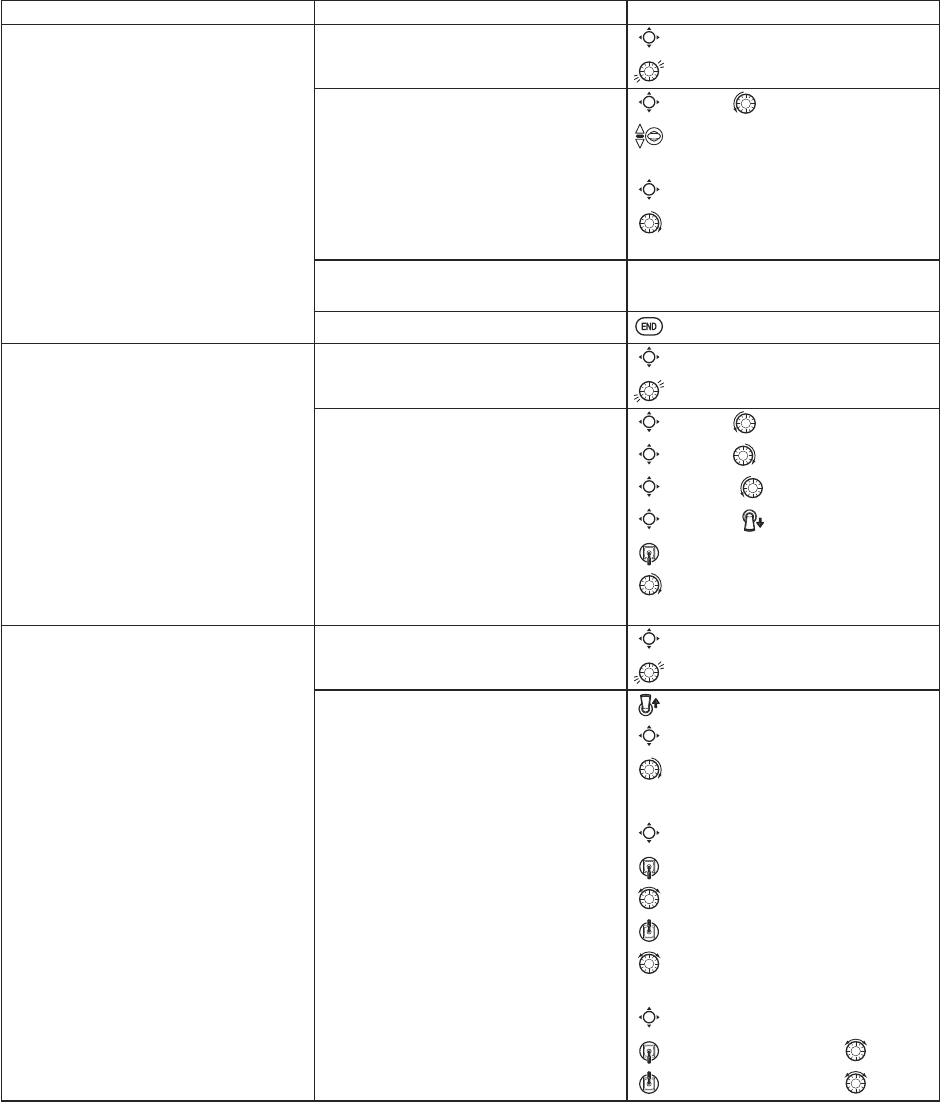 END